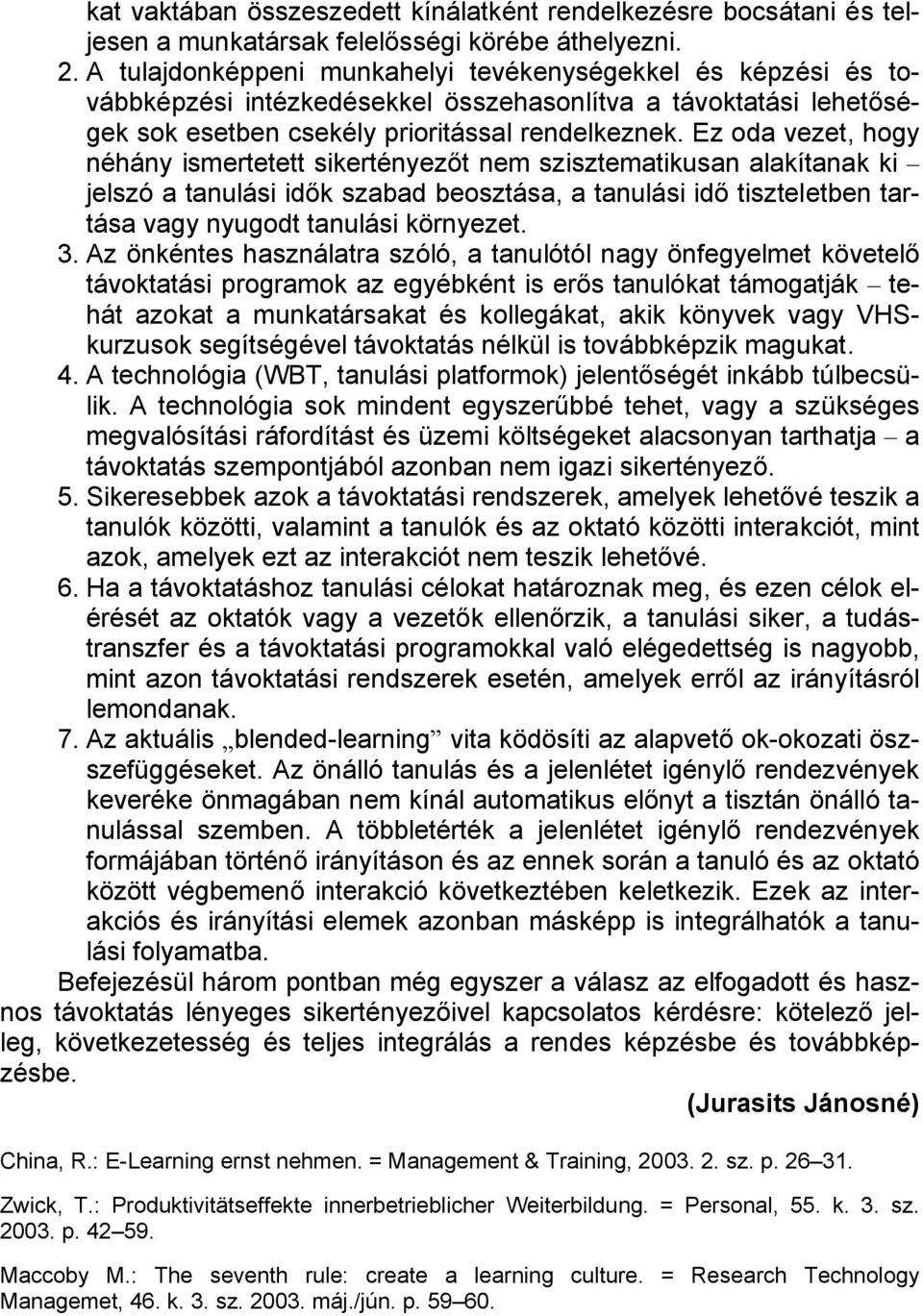 kat vaktában összeszedett kínálatként rendelkezésre bocsátani és teljesen a munkatársak felelősségi körébe áthelyezni.

2. A tulajdonképpeni munkahelyi tevékenységekkel és képzési és továbbképzési intézkedésekkel összehasonlítva a távoktatási lehetőségek sok esetben csekély prioritással rendelkeznek. Ez oda vezet, hogy néhány ismertetett sikertényezőt nem szisztematikusan alakítanak ki – jelszó a tanulási idők szabad beosztása, a tanulási idő tiszteletben tartása vagy nyugodt tanulási környezet.

3. Az önkéntes használatra szóló, a tanulótól nagy önfegyelmet követelő távoktatási programok az egyébként is erős tanulókat támogatják – tehát azokat a munkatársakat és kollegákat, akik könyvek vagy VHS-kurzusok segítségével távoktatás nélkül is továbbképzik magukat.

4. A technológia (WBT, tanulási platformok) jelentőségét inkább túlbecsülik. A technológia sok mindent egyszerűbbé tehet, vagy a szükséges megvalósítási ráfordítást és üzemi költségeket alacsonyan tarthatja – a távoktatás szempontjából azonban nem igazi sikertényező.

5. Sikeresebbek azok a távoktatási rendszerek, amelyek lehetővé teszik a tanulók közötti, valamint a tanulók és az oktató közötti interakciót, mint azok, amelyek ezt az interakciót nem teszik lehetővé.

6. Ha a távoktatáshoz tanulási célokat határoznak meg, és ezen célok elérését az oktatók vagy a vezetők ellenőrzik, a tanulási siker, a tudástranszfer és a távoktatási programokkal való elégedettség is nagyobb, mint azon távoktatási rendszerek esetén, amelyek erről az irányításról lemondanak.

7. Az aktuális „blended-learning” vita ködösíti az alapvető ok-okozati összefüggéseket. Az önálló tanulás és a jelenlétet igénylő rendezvények keveréke önmagában nem kínál automatikus előnyt a tisztán önálló tanulással szemben. A többletérték a jelenlétet igénylő rendezvények formájában történő irányításon és az ennek során a tanuló és az oktató között végbemenő interakció következtében keletkezik. Ezek az interakciós és irányítási elemek azonban másképp is integrálhatók a tanulási folyamatba.

Befejezésül három pontban még egyszer a válasz az elfogadott és hasznos távoktatás lényeges sikertényezőivel kapcsolatos kérdésre: kötelező jelleg, következetesség és teljes integrálás a rendes képzésbe és továbbképzésbe.

(Jurasits Jánosné)

China, R.: E-Learning ernst nehmen. = Management & Training, 2003. 2. sz. p. 26–31.

Zwick, T.: Produktivitätseffekte innerbetrieblicher Weiterbildung. = Personal, 55. k. 3. sz. 2003. p. 42–59.

Maccoby M.: The seventh rule: create a learning culture. = Research Technology Managemet, 46. k. 3. sz. 2003. máj./jún. p. 59–60.